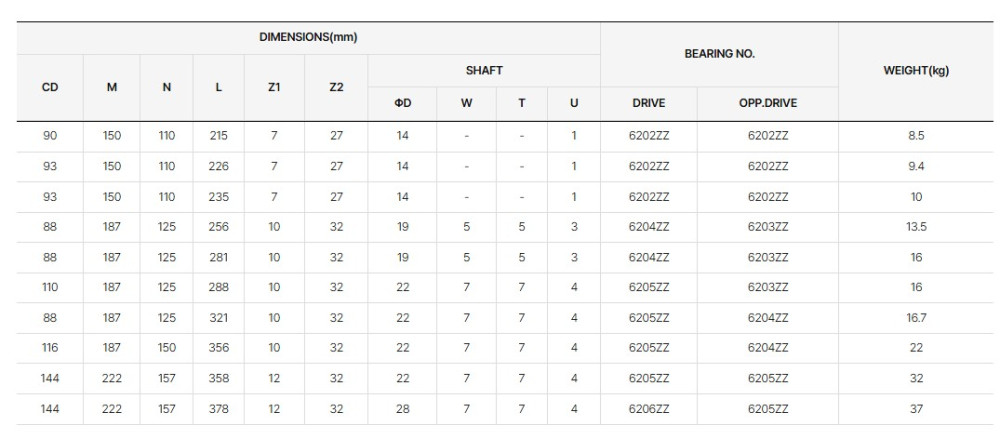 | DIMENSIONS(mm) | | | | | | | | | | BEARING NO. | | WEIGHT(kg) |
|---|---|---|---|---|---|---|---|---|---|---|---|---|
| CD | M | N | L | Z1 | Z2 | SHAFT | | | | | | |
| | | | | | | ΦD | W | T | U | DRIVE | OPP.DRIVE | |
| 90 | 150 | 110 | 215 | 7 | 27 | 14 | - | - | 1 | 6202ZZ | 6202ZZ | 8.5 |
| 93 | 150 | 110 | 226 | 7 | 27 | 14 | - | - | 1 | 6202ZZ | 6202ZZ | 9.4 |
| 93 | 150 | 110 | 235 | 7 | 27 | 14 | - | - | 1 | 6202ZZ | 6202ZZ | 10 |
| 88 | 187 | 125 | 256 | 10 | 32 | 19 | 5 | 5 | 3 | 6204ZZ | 6203ZZ | 13.5 |
| 88 | 187 | 125 | 281 | 10 | 32 | 19 | 5 | 5 | 3 | 6204ZZ | 6203ZZ | 16 |
| 110 | 187 | 125 | 288 | 10 | 32 | 22 | 7 | 7 | 4 | 6205ZZ | 6203ZZ | 16 |
| 88 | 187 | 125 | 321 | 10 | 32 | 22 | 7 | 7 | 4 | 6205ZZ | 6204ZZ | 16.7 |
| 116 | 187 | 150 | 356 | 10 | 32 | 22 | 7 | 7 | 4 | 6205ZZ | 6204ZZ | 22 |
| 144 | 222 | 157 | 358 | 12 | 32 | 22 | 7 | 7 | 4 | 6205ZZ | 6205ZZ | 32 |
| 144 | 222 | 157 | 378 | 12 | 32 | 28 | 7 | 7 | 4 | 6206ZZ | 6205ZZ | 37 |